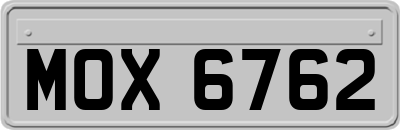 MOX 6762